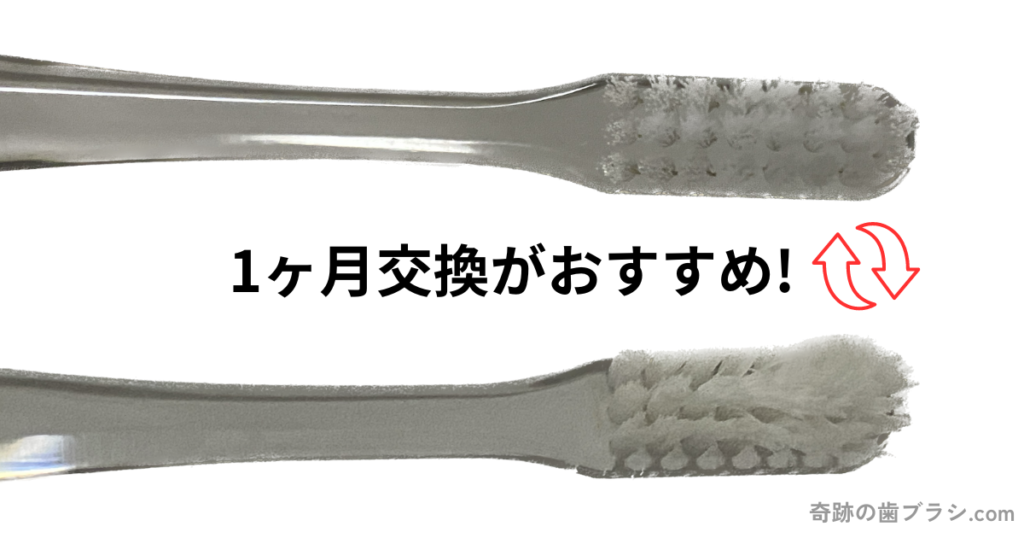 1ヶ月交換がおすすめ!

奇跡の歯ブラシ.com